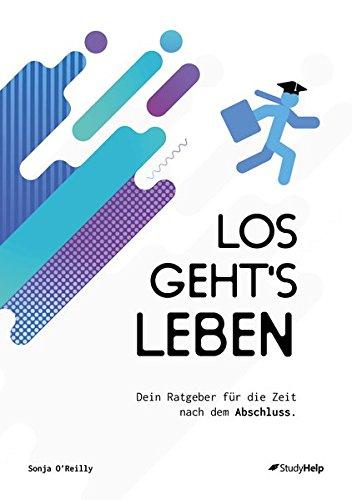 LOS
GEHT'S
LEBEN

Dein Ratgeber für die Zeit nach dem Abschluss.

Sonja O'Reilly

StudyHelp